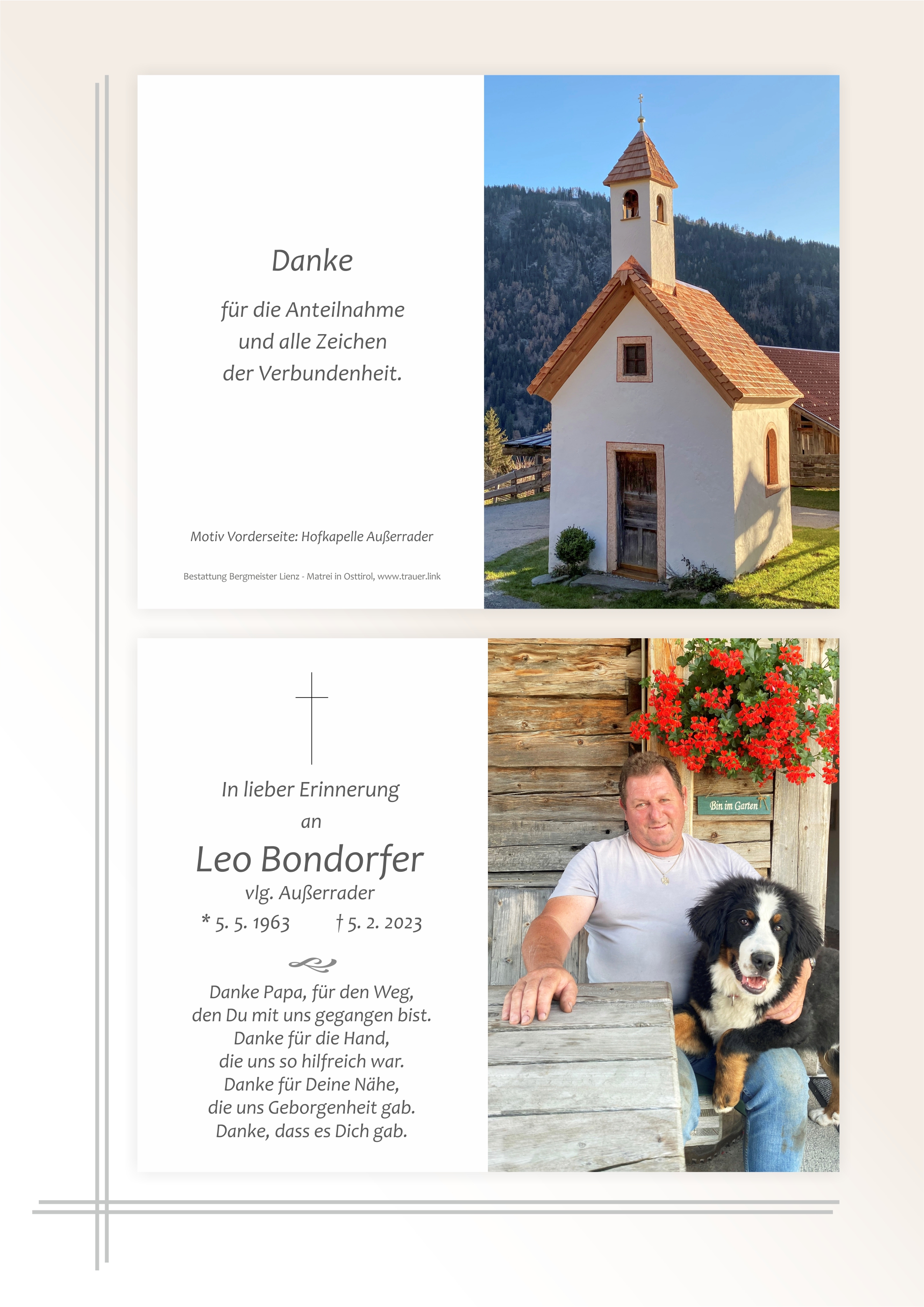 Danke

für die Anteilnahme
und alle Zeichen
der Verbundenheit.

Motiv Vorderseite: Hofkapelle Außerrader

Bestattung Bergmeister Lienz - Matrei in Osttirol, www.trauer.link

In lieber Erinnerung
an

Leo Bondorfer
vlg. Außerrader
* 5. 5. 1963 † 5. 2. 2023

Danke Papa, für den Weg,
den Du mit uns gegangen bist.
Danke für die Hand,
die uns so hilfreich war.
Danke für Deine Nähe,
die uns Geborgenheit gab.
Danke, dass es Dich gab.

Bin im Garten